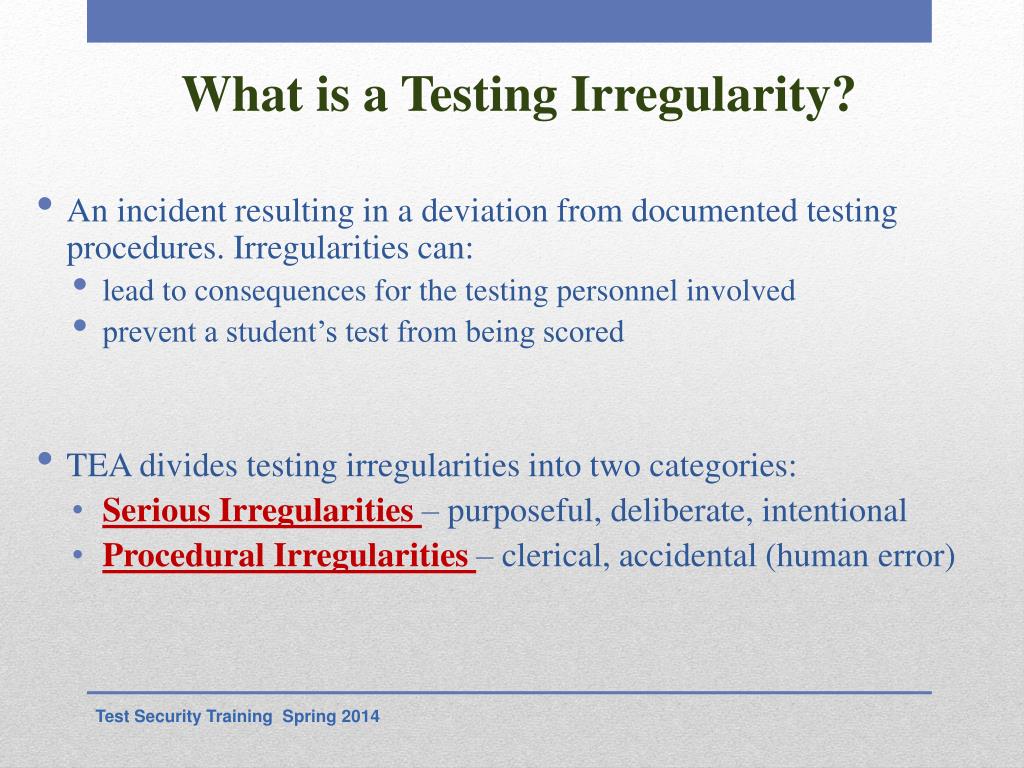 What is a Testing Irregularity?

• An incident resulting in a deviation from documented testing procedures. Irregularities can:
  • lead to consequences for the testing personnel involved
  • prevent a student's test from being scored

• TEA divides testing irregularities into two categories:
  • Serious Irregularities – purposeful, deliberate, intentional
  • Procedural Irregularities – clerical, accidental (human error)

Test Security Training Spring 2014